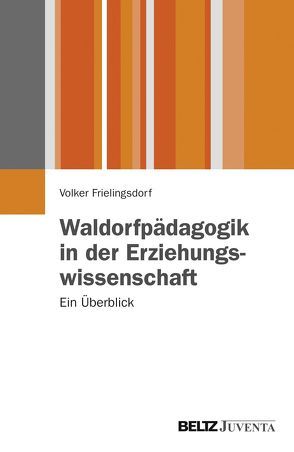 Volker Frielingsdorf

Waldorfpädagogik in der Erziehungswissenschaft

Ein Überblick

BELTZ JUVENTA